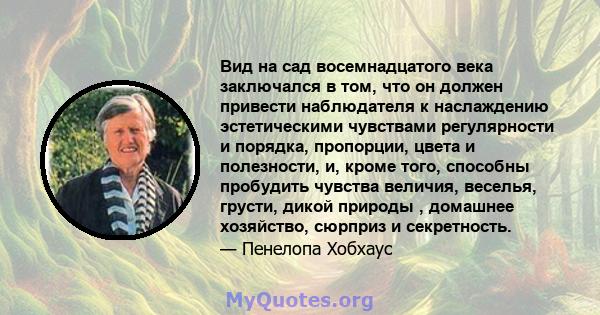 Вид на сад восемнадцатого века заключался в том, что он должен привести наблюдателя к наслаждению эстетическими чувствами регулярности и порядка, пропорции, цвета и полезности, и, кроме того, способны пробудить чувства величия, веселья, грусти, дикой природы , домашнее хозяйство, сюрприз и секретность.
— Пенелопа Хобхаус

MyQuotes.org